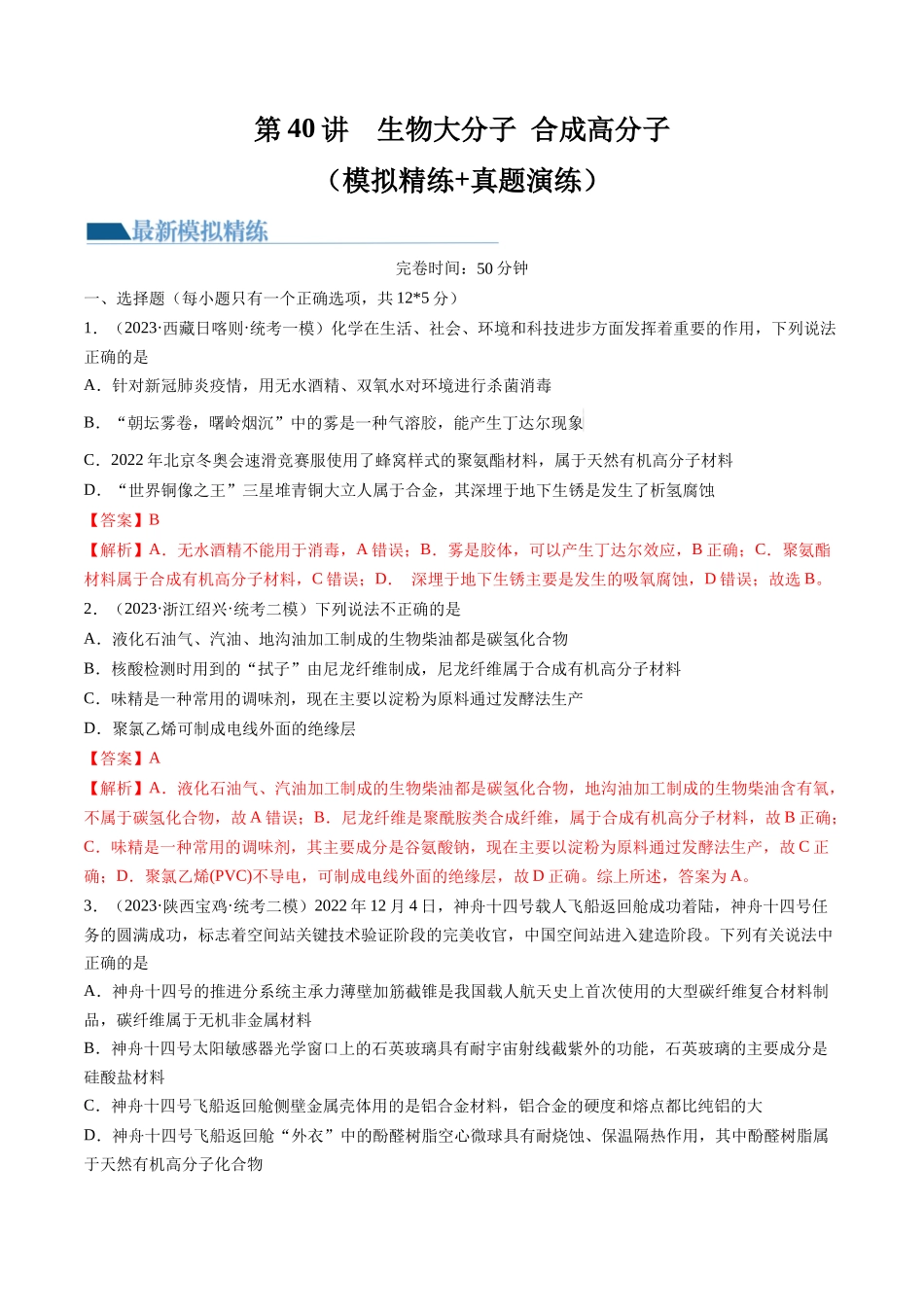 第40讲 生物大分子 合成高分子

（模拟精练+真题演练）

最新模拟精练

完卷时间：50分钟

一、选择题（每小题只有一个正确选项，共12*5分）

1．（2023·西藏日喀则·统考一模）化学在生活、社会、环境和科技进步方面发挥着重要的作用，下列说法正确的是

A．针对新冠肺炎疫情，用无水酒精、双氧水对环境进行杀菌消毒

B．“朝坛雾卷，曙岭烟沉”中的雾是一种气溶胶，能产生丁达尔现象

C．2022年北京冬奥会速滑竞赛服使用了蜂窝样式的聚氨酯材料，属于天然有机高分子材料

D．“世界铜像之王”三星堆青铜大立人属于合金，其深埋于地下生锈是发生了析氢腐蚀

【答案】B

【解析】A．无水酒精不能用于消毒，A错误；B．雾是胶体，可以产生丁达尔效应，B正确；C．聚氨酯材料属于合成有机高分子材料，C错误；D． 深埋于地下生锈主要是发生的吸氧腐蚀，D错误；故选B。

2．（2023·浙江绍兴·统考二模）下列说法不正确的是

A．液化石油气、汽油、地沟油加工制成的生物柴油都是碳氢化合物

B．核酸检测时用到的“拭子”由尼龙纤维制成，尼龙纤维属于合成有机高分子材料

C．味精是一种常用的调味剂，现在主要以淀粉为原料通过发酵法生产

D．聚氯乙烯可制成电线外面的绝缘层

【答案】A

【解析】A．液化石油气、汽油加工制成的生物柴油都是碳氢化合物，地沟油加工制成的生物柴油含有氧，不属于碳氢化合物，故A错误；B．尼龙纤维是聚酰胺类合成纤维，属于合成有机高分子材料，故B正确；C．味精是一种常用的调味剂，其主要成分是谷氨酸钠，现在主要以淀粉为原料通过发酵法生产，故C正确；D．聚氯乙烯(PVC)不导电，可制成电线外面的绝缘层，故D正确。综上所述，答案为A。

3．（2023·陕西宝鸡·统考二模）2022年12月4日，神舟十四号载人飞船返回舱成功着陆，神舟十四号任务的圆满成功，标志着空间站关键技术验证阶段的完美收官，中国空间站进入建造阶段。下列有关说法中正确的是

A．神舟十四号的推进分系统主承力薄壁加筋截锥是我国载人航天史上首次使用的大型碳纤维复合材料制品，碳纤维属于无机非金属材料

B．神舟十四号太阳敏感器光学窗口上的石英玻璃具有耐宇宙射线截紫外的功能，石英玻璃的主要成分是硅酸盐材料

C．神舟十四号飞船返回舱侧壁金属壳体用的是铝合金材料，铝合金的硬度和熔点都比纯铝的大

D．神舟十四号飞船返回舱“外衣”中的酚醛树脂空心微球具有耐烧蚀、保温隔热作用，其中酚醛树脂属于天然有机高分子化合物